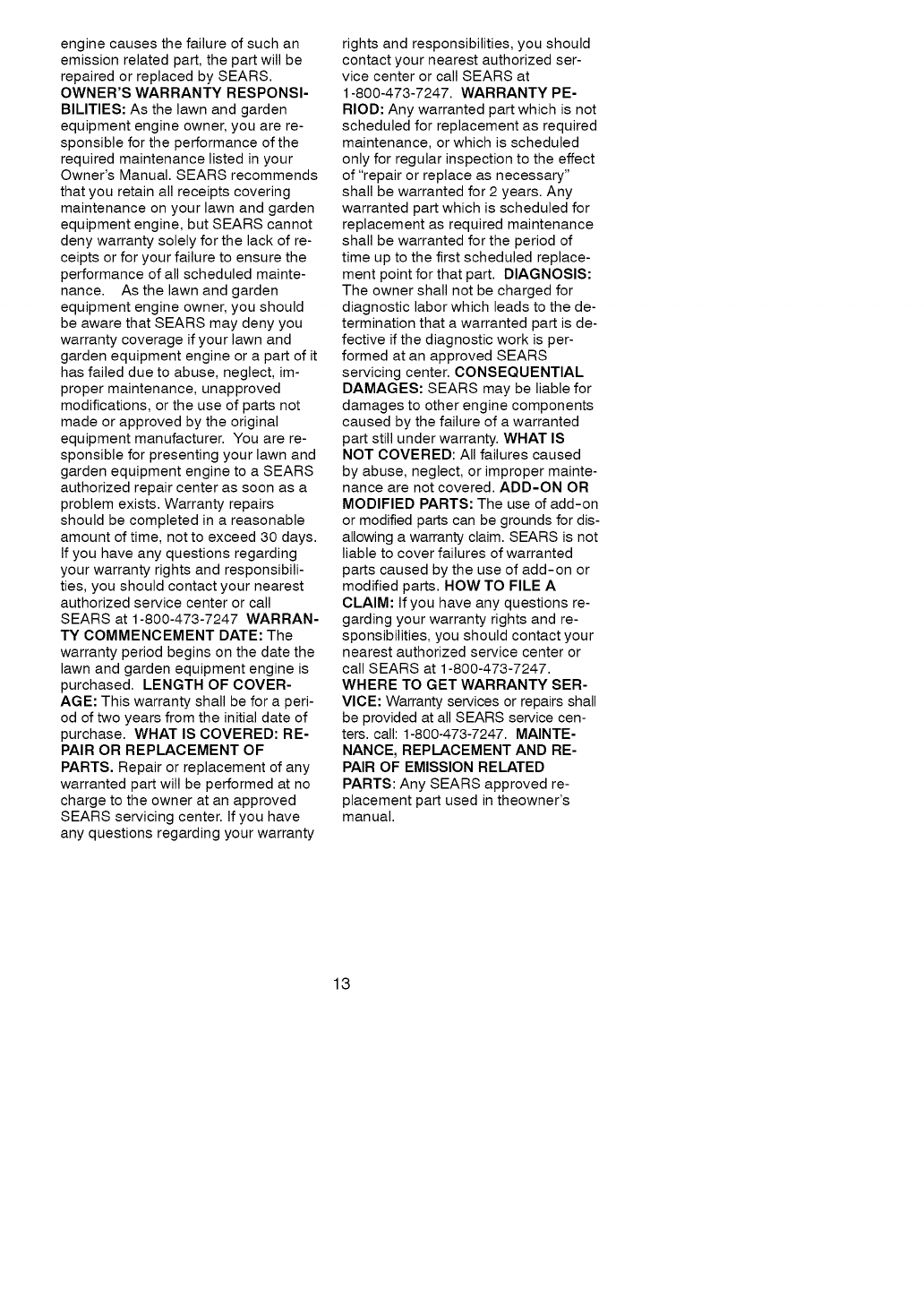 engine causes the failure of such an emission related part, the part will be repaired or replaced by SEARS. OWNER'S WARRANTY RESPONSIBILITIES: As the lawn and garden equipment engine owner, you are responsible for the performance of the required maintenance listed in your Owner's Manual. SEARS recommends that you retain all receipts covering maintenance on your lawn and garden equipment engine, but SEARS cannot deny warranty solely for the lack of receipts or for your failure to ensure the performance of all scheduled maintenance. As the lawn and garden equipment engine owner, you should be aware that SEARS may deny you warranty coverage if your lawn and garden equipment engine or a part of it has failed due to abuse, neglect, improper maintenance, unapproved modifications, or the use of parts not made or approved by the original equipment manufacturer. You are responsible for presenting your lawn and garden equipment engine to a SEARS authorized repair center as soon as a problem exists. Warranty repairs should be completed in a reasonable amount of time, not to exceed 30 days. If you have any questions regarding your warranty rights and responsibilities, you should contact your nearest authorized service center or call SEARS at 1-800-473-7247 WARRANTY COMMENCEMENT DATE: The warranty period begins on the date the lawn and garden equipment engine is purchased. LENGTH OF COVERAGE: This warranty shall be for a period of two years from the initial date of purchase. WHAT IS COVERED: REPAIR OR REPLACEMENT OF PARTS. Repair or replacement of any warranted part will be performed at no charge to the owner at an approved SEARS servicing center. If you have any questions regarding your warranty rights and responsibilities, you should contact your nearest authorized service center or call SEARS at 1-800-473-7247. WARRANTY PERIOD: Any warranted part which is not scheduled for replacement as required maintenance, or which is scheduled only for regular inspection to the effect of "repair or replace as necessary" shall be warranted for 2 years. Any warranted part which is scheduled for replacement as required maintenance shall be warranted for the period of time up to the first scheduled replacement point for that part. DIAGNOSIS: The owner shall not be charged for diagnostic labor which leads to the determination that a warranted part is defective if the diagnostic work is performed at an approved SEARS servicing center. CONSEQUENTIAL DAMAGES: SEARS may be liable for damages to other engine components caused by the failure of a warranted part still under warranty. WHAT IS NOT COVERED: All failures caused by abuse, neglect, or improper maintenance are not covered. ADD-ON OR MODIFIED PARTS: The use of add-on or modified parts can be grounds for disallowing a warranty claim. SEARS is not liable to cover failures of warranted parts caused by the use of add-on or modified parts. HOW TO FILE A CLAIM: If you have any questions regarding your warranty rights and responsibilities, you should contact your nearest authorized service center or call SEARS at 1-800-473-7247. WHERE TO GET WARRANTY SERVICE: Warranty services or repairs shall be provided at all SEARS service centers. call: 1-800-473-7247. MAINTENANCE, REPLACEMENT AND REPAIR OF EMISSION RELATED PARTS: Any SEARS approved replacement part used in theowner's manual.

13